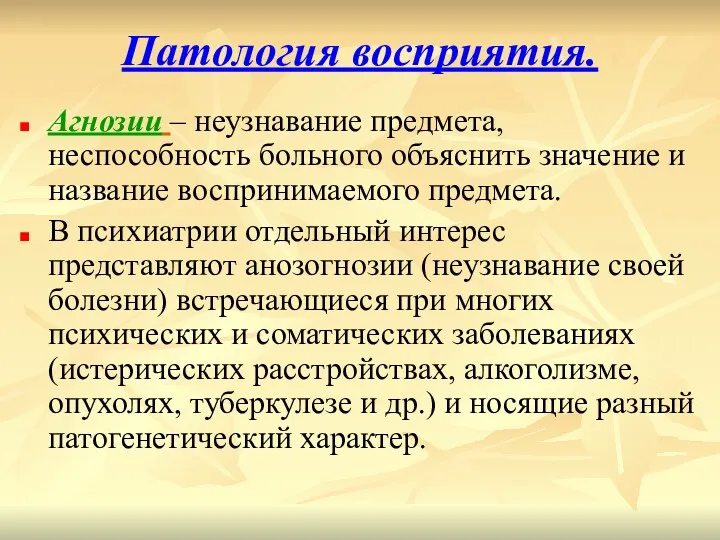 Патология восприятия.

Агнозии – неузнавание предмета, неспособность больного объяснить значение и название воспринимаемого предмета.

В психиатрии отдельный интерес представляют анозогнозии (неузнавание своей болезни) встречающиеся при многих психических и соматических заболеваниях (истерических расстройствах, алкоголизме, опухолях, туберкулезе и др.) и носящие разный патогенетический характер.